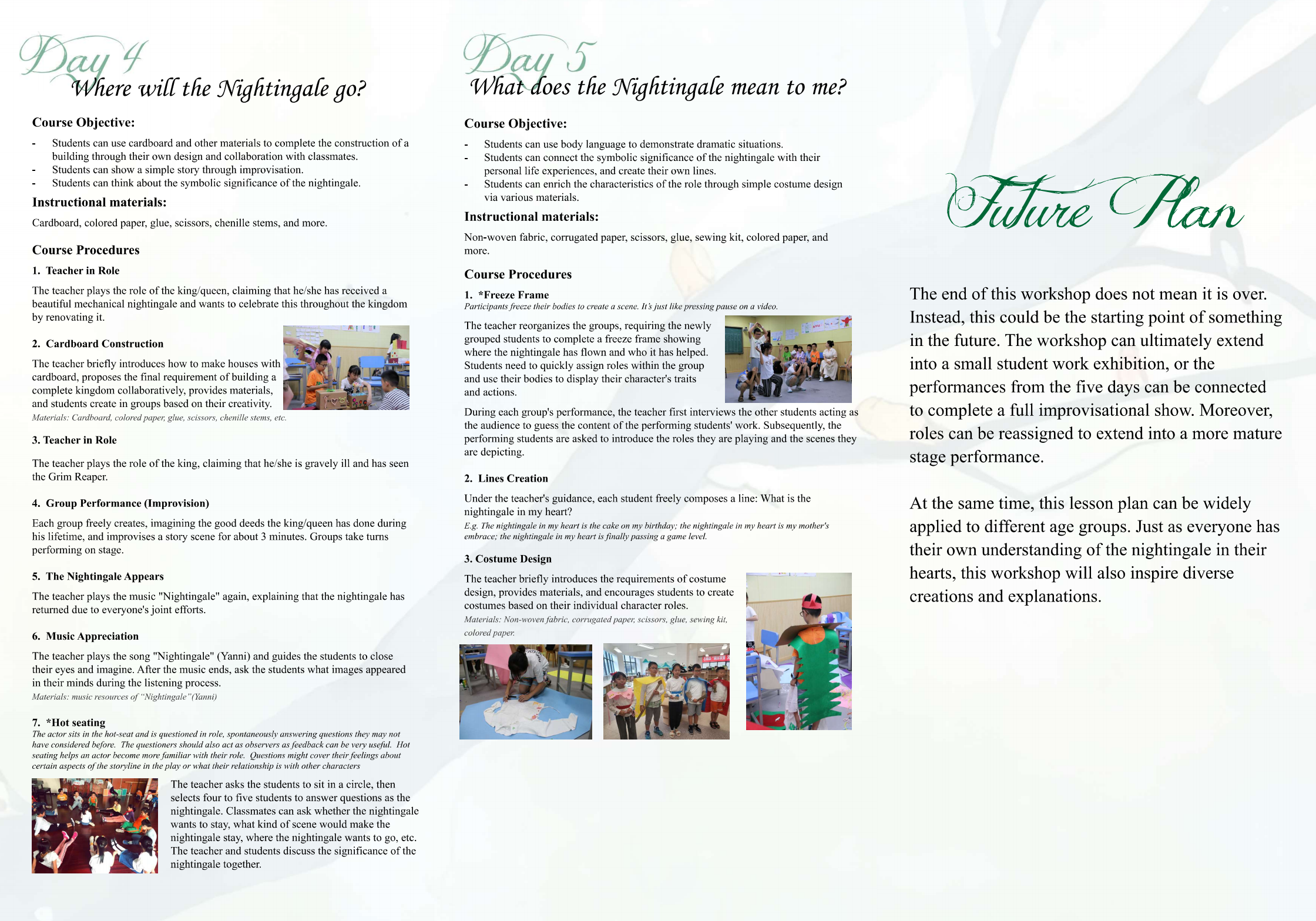 Day 4
Where will the Nightingale go?

Course Objective:

- Students can use cardboard and other materials to complete the construction of a building through their own design and collaboration with classmates.
- Students can show a simple story through improvisation.
- Students can think about the symbolic significance of the nightingale.

Instructional materials:

Cardboard, colored paper, glue, scissors, chenille stems, and more.

Course Procedures

1. Teacher in Role

The teacher plays the role of the king/queen, claiming that he/she has received a beautiful mechanical nightingale and wants to celebrate this throughout the kingdom by renovating it.

2. Cardboard Construction

The teacher briefly introduces how to make houses with cardboard, proposes the final requirement of building a complete kingdom collaboratively, provides materials, and students create in groups based on their creativity.
Materials: Cardboard, colored paper, glue, scissors, chenille stems, etc.

3. Teacher in Role

The teacher plays the role of the king, claiming that he/she is gravely ill and has seen the Grim Reaper.

4. Group Performance (Improvision)

Each group freely creates, imagining the good deeds the king/queen has done during his lifetime, and improvises a story scene for about 3 minutes. Groups take turns performing on stage.

5. The Nightingale Appears

The teacher plays the music "Nightingale" again, explaining that the nightingale has returned due to everyone's joint efforts.

6. Music Appreciation

The teacher plays the song "Nightingale" (Yanni) and guides the students to close their eyes and imagine. After the music ends, ask the students what images appeared in their minds during the listening process.
Materials: music resources of "Nightingale"(Yanni)

7. *Hot seating
The actor sits in the hot-seat and is questioned in role, spontaneously answering questions they may not have considered before. The questioners should also act as observers as feedback can be very useful. Hot seating helps an actor become more familiar with their role. Questions might cover their feelings about certain aspects of the storyline in the play or what their relationship is with other characters

The teacher asks the students to sit in a circle, then selects four to five students to answer questions as the nightingale. Classmates can ask whether the nightingale wants to stay, what kind of scene would make the nightingale stay, where the nightingale wants to go, etc. The teacher and students discuss the significance of the nightingale together.

Day 5
What does the Nightingale mean to me?

Course Objective:

- Students can use body language to demonstrate dramatic situations.
- Students can connect the symbolic significance of the nightingale with their personal life experiences, and create their own lines.
- Students can enrich the characteristics of the role through simple costume design via various materials.

Instructional materials:

Non-woven fabric, corrugated paper, scissors, glue, sewing kit, colored paper, and more.

Course Procedures

1. *Freeze Frame
Participants freeze their bodies to create a scene. It's just like pressing pause on a video.

The teacher reorganizes the groups, requiring the newly grouped students to complete a freeze frame showing where the nightingale has flown and who it has helped. Students need to quickly assign roles within the group and use their bodies to display their character's traits and actions.

During each group's performance, the teacher first interviews the other students acting as the audience to guess the content of the performing students' work. Subsequently, the performing students are asked to introduce the roles they are playing and the scenes they are depicting.

2. Lines Creation

Under the teacher's guidance, each student freely composes a line: What is the nightingale in my heart?
E.g. The nightingale in my heart is the cake on my birthday; the nightingale in my heart is my mother's embrace; the nightingale in my heart is finally passing a game level.

3. Costume Design

The teacher briefly introduces the requirements of costume design, provides materials, and encourages students to create costumes based on their individual character roles.
Materials: Non-woven fabric, corrugated paper, scissors, glue, sewing kit, colored paper.

Future Plan

The end of this workshop does not mean it is over. Instead, this could be the starting point of something in the future. The workshop can ultimately extend into a small student work exhibition, or the performances from the five days can be connected to complete a full improvisational show. Moreover, roles can be reassigned to extend into a more mature stage performance.

At the same time, this lesson plan can be widely applied to different age groups. Just as everyone has their own understanding of the nightingale in their hearts, this workshop will also inspire diverse creations and explanations.